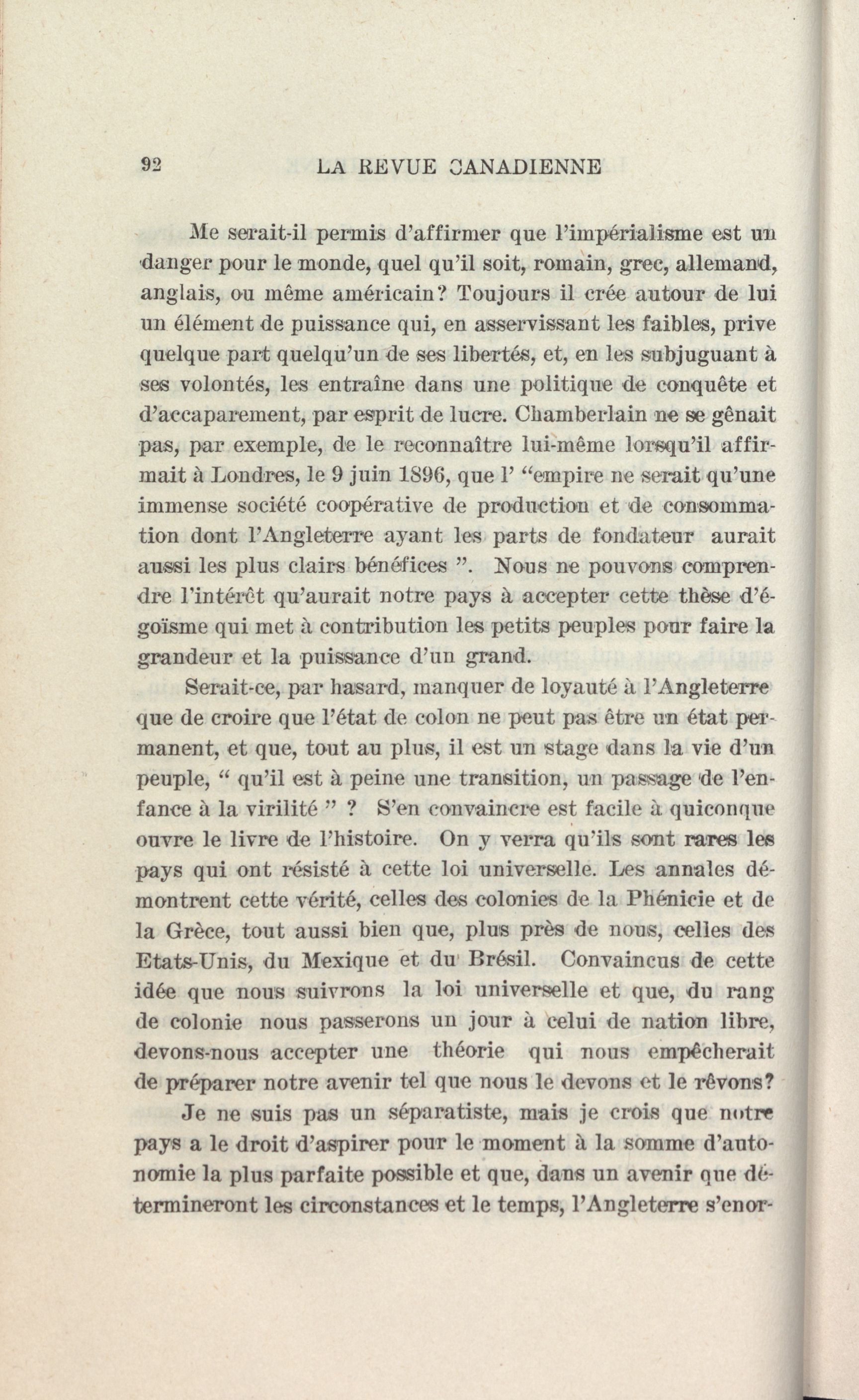 92 LA REVUE CANADIENNE

Me serait-il permis d'affirmer que l'impérialisme est un danger pour le monde, quel qu'il soit, romain, grec, allemand, anglais, ou même américain? Toujours il crée autour de lui un élément de puissance qui, en asservissant les faibles, prive quelque part quelqu'un de ses libertés, et, en les subjuguant à ses volontés, les entraîne dans une politique de conquête et d'accaparement, par esprit de lucre. Chamberlain ne se gênait pas, par exemple, de le reconnaître lui-même lorsqu'il affirmait à Londres, le 9 juin 1896, que l' "empire ne serait qu'une immense société coopérative de production et de consommation dont l'Angleterre ayant les parts de fondateur aurait aussi les plus clairs bénéfices ". Nous ne pouvons comprendre l'intérêt qu'aurait notre pays à accepter cette thèse d'égoïsme qui met à contribution les petits peuples pour faire la grandeur et la puissance d'un grand.

Serait-ce, par hasard, manquer de loyauté à l'Angleterre que de croire que l'état de colon ne peut pas être un état permanent, et que, tout au plus, il est un stage dans la vie d'un peuple, " qu'il est à peine une transition, un passage de l'enfance à la virilité " ? S'en convaincre est facile à quiconque ouvre le livre de l'histoire. On y verra qu'ils sont rares les pays qui ont résisté à cette loi universelle. Les annales démontrent cette vérité, celles des colonies de la Phénicie et de la Grèce, tout aussi bien que, plus près de nous, celles des Etats-Unis, du Mexique et du Brésil. Convaincus de cette idée que nous suivrons la loi universelle et que, du rang de colonie nous passerons un jour à celui de nation libre, devons-nous accepter une théorie qui nous empêcherait de préparer notre avenir tel que nous le devons et le rêvons?

Je ne suis pas un séparatiste, mais je crois que notre pays a le droit d'aspirer pour le moment à la somme d'autonomie la plus parfaite possible et que, dans un avenir que détermineront les circonstances et le temps, l'Angleterre s'enor-